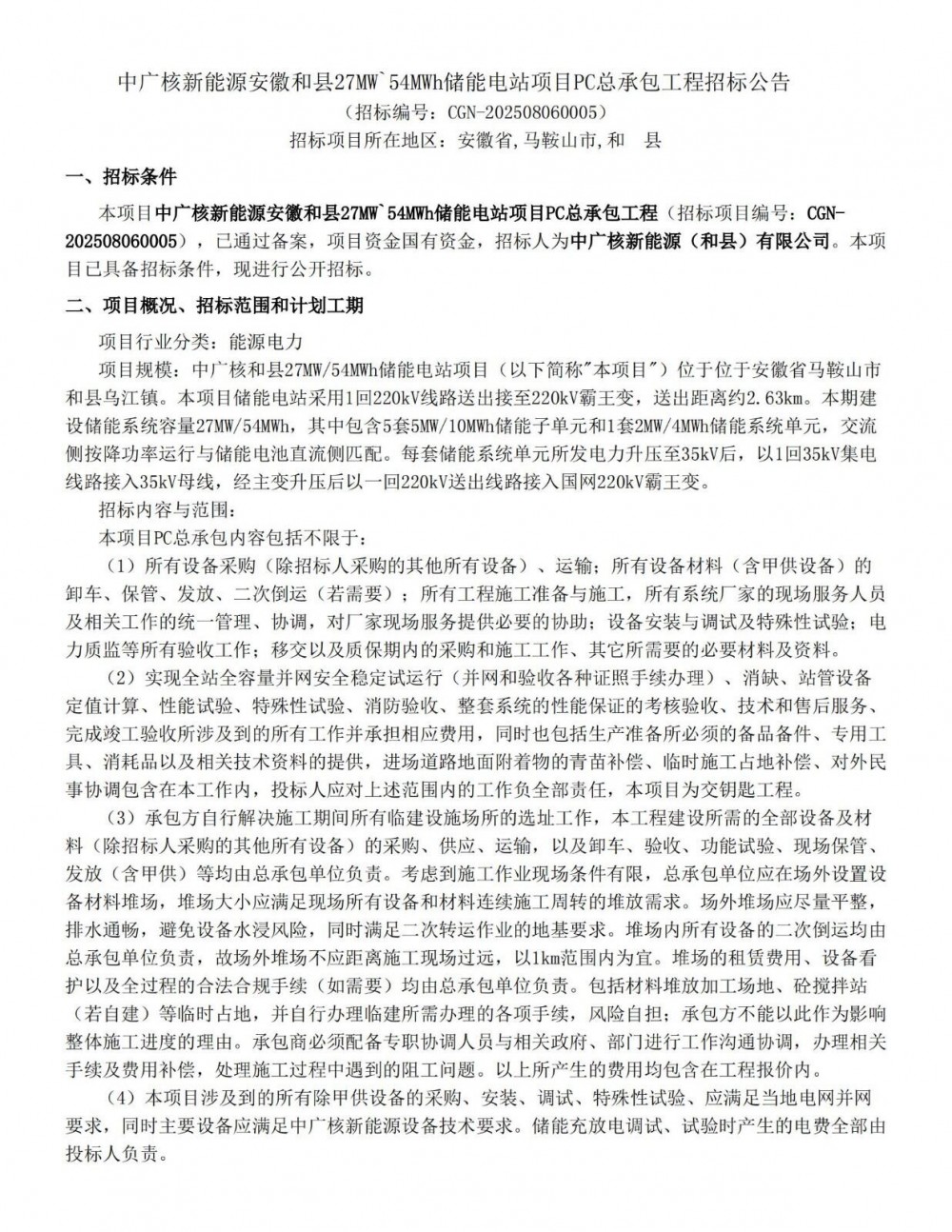 中广核新能源安徽和县27MW`54MWh储能电站项目PC总承包工程招标公告
（招标编号：CGN-202508060005）
招标项目所在地区：安徽省,马鞍山市,和　县

一、招标条件

本项目中广核新能源安徽和县27MW`54MWh储能电站项目PC总承包工程（招标项目编号：CGN-202508060005），已通过备案，项目资金国有资金，招标人为中广核新能源（和县）有限公司。本项目已具备招标条件，现进行公开招标。

二、项目概况、招标范围和计划工期

项目行业分类：能源电力

项目规模：中广核和县27MW/54MWh储能电站项目（以下简称"本项目"）位于位于安徽省马鞍山市和县乌江镇。本项目储能电站采用1回220kV线路送出接至220kV霸王变，送出距离约2.63km。本期建设储能系统容量27MW/54MWh，其中包含5套5MW/10MWh储能子单元和1套2MW/4MWh储能系统单元，交流侧按降功率运行与储能电池直流侧匹配。每套储能系统单元所发电力升压至35kV后，以1回35kV集电线路接入35kV母线，经主变升压后以一回220kV送出线路接入国网220kV霸王变。

招标内容与范围：

本项目PC总承包内容包括不限于：

（1）所有设备采购（除招标人采购的其他所有设备）、运输；所有设备材料（含甲供设备）的卸车、保管、发放、二次倒运（若需要）；所有工程施工准备与施工，所有系统厂家的现场服务人员及相关工作的统一管理、协调，对厂家现场服务提供必要的协助；设备安装与调试及特殊性试验；电力质监等所有验收工作；移交以及质保期内的采购和施工工作、其它所需要的必要材料及资料。

（2）实现全站全容量并网安全稳定试运行（并网和验收各种证照手续办理）、消缺、站管设备定值计算、性能试验、特殊性试验、消防验收、整套系统的性能保证的考核验收、技术和售后服务、完成竣工验收所涉及到的所有工作并承担相应费用，同时也包括生产准备所必须的备品备件、专用工具、消耗品以及相关技术资料的提供，进场道路地面附着物的青苗补偿、临时施工占地补偿、对外民事协调包含在本工作内，投标人应对上述范围内的工作负全部责任，本项目为交钥匙工程。

（3）承包方自行解决施工期间所有临建设施场所的选址工作，本工程建设所需的全部设备及材料（除招标人采购的其他所有设备）的采购、供应、运输，以及卸车、验收、功能试验、现场保管、发放（含甲供）等均由总承包单位负责。考虑到施工作业现场条件有限，总承包单位应在场外设置设备材料堆场，堆场大小应满足现场所有设备和材料连续施工周转的堆放需求。场外堆场应尽量平整，排水通畅，避免设备水浸风险，同时满足二次转运作业的地基要求。堆场内所有设备的二次倒运均由总承包单位负责，故场外堆场不应距离施工现场过远，以1km范围内为宜。堆场的租赁费用、设备看护以及全过程的合法合规手续（如需要）均由总承包单位负责。包括材料堆放加工场地、砼搅拌站（若自建）等临时占地，并自行办理临建所需办理的各项手续，风险自担；承包方不能以此作为影响整体施工进度的理由。承包商必须配备专职协调人员与相关政府、部门进行工作沟通协调，办理相关手续及费用补偿，处理施工过程中遇到的阻工问题。以上所产生的费用均包含在工程报价内。

（4）本项目涉及到的所有除甲供设备的采购、安装、调试、特殊性试验、应满足当地电网并网要求，同时主要设备应满足中广核新能源设备技术要求。储能充放电调试、试验时产生的电费全部由投标人负责。